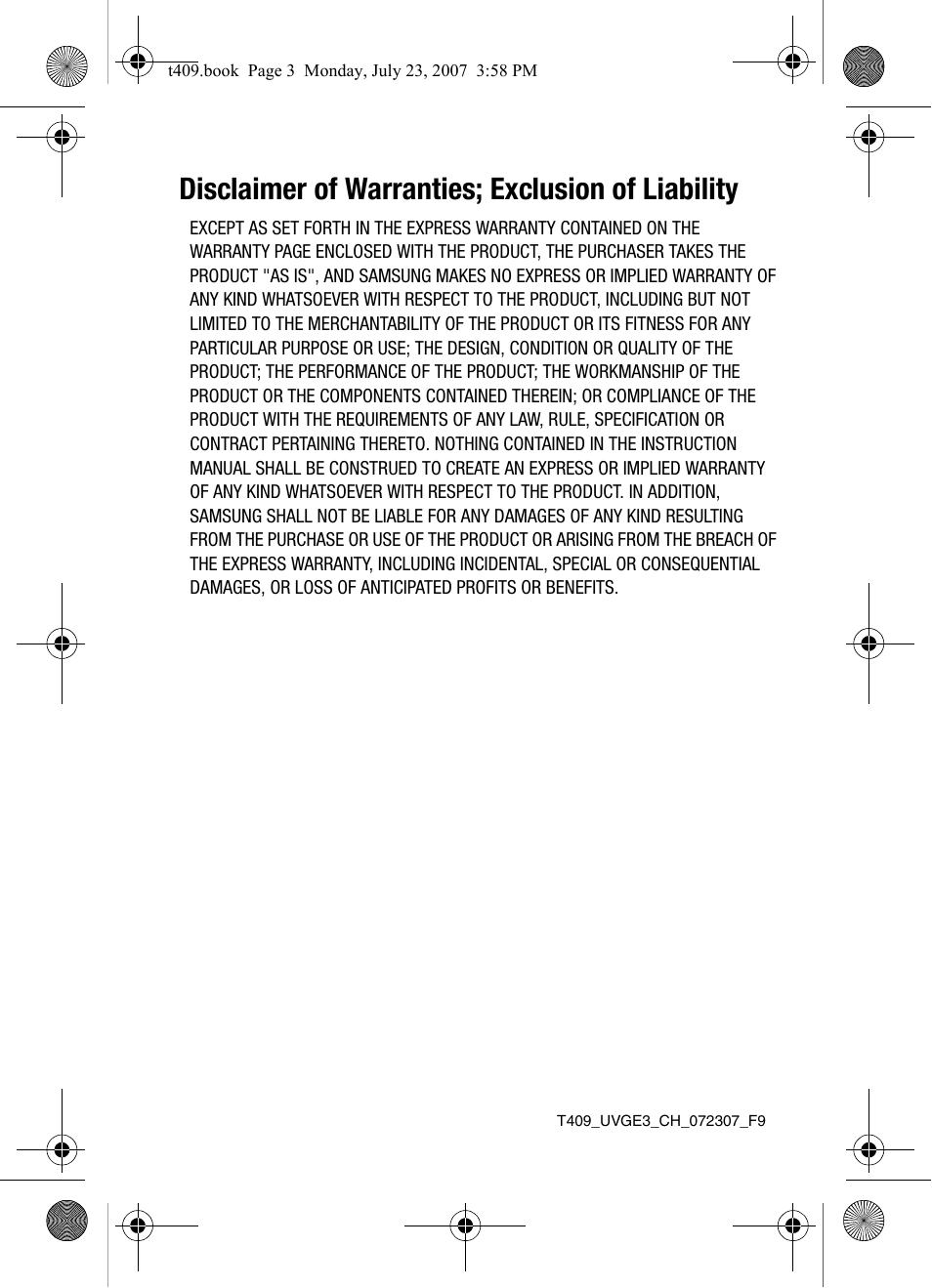 t409.book Page 3 Monday, July 23, 2007 3:58 PM

Disclaimer of Warranties; Exclusion of Liability

EXCEPT AS SET FORTH IN THE EXPRESS WARRANTY CONTAINED ON THE WARRANTY PAGE ENCLOSED WITH THE PRODUCT, THE PURCHASER TAKES THE PRODUCT "AS IS", AND SAMSUNG MAKES NO EXPRESS OR IMPLIED WARRANTY OF ANY KIND WHATSOEVER WITH RESPECT TO THE PRODUCT, INCLUDING BUT NOT LIMITED TO THE MERCHANTABILITY OF THE PRODUCT OR ITS FITNESS FOR ANY PARTICULAR PURPOSE OR USE; THE DESIGN, CONDITION OR QUALITY OF THE PRODUCT; THE PERFORMANCE OF THE PRODUCT; THE WORKMANSHIP OF THE PRODUCT OR THE COMPONENTS CONTAINED THEREIN; OR COMPLIANCE OF THE PRODUCT WITH THE REQUIREMENTS OF ANY LAW, RULE, SPECIFICATION OR CONTRACT PERTAINING THERETO. NOTHING CONTAINED IN THE INSTRUCTION MANUAL SHALL BE CONSTRUED TO CREATE AN EXPRESS OR IMPLIED WARRANTY OF ANY KIND WHATSOEVER WITH RESPECT TO THE PRODUCT. IN ADDITION, SAMSUNG SHALL NOT BE LIABLE FOR ANY DAMAGES OF ANY KIND RESULTING FROM THE PURCHASE OR USE OF THE PRODUCT OR ARISING FROM THE BREACH OF THE EXPRESS WARRANTY, INCLUDING INCIDENTAL, SPECIAL OR CONSEQUENTIAL DAMAGES, OR LOSS OF ANTICIPATED PROFITS OR BENEFITS.

T409_UVGE3_CH_072307_F9